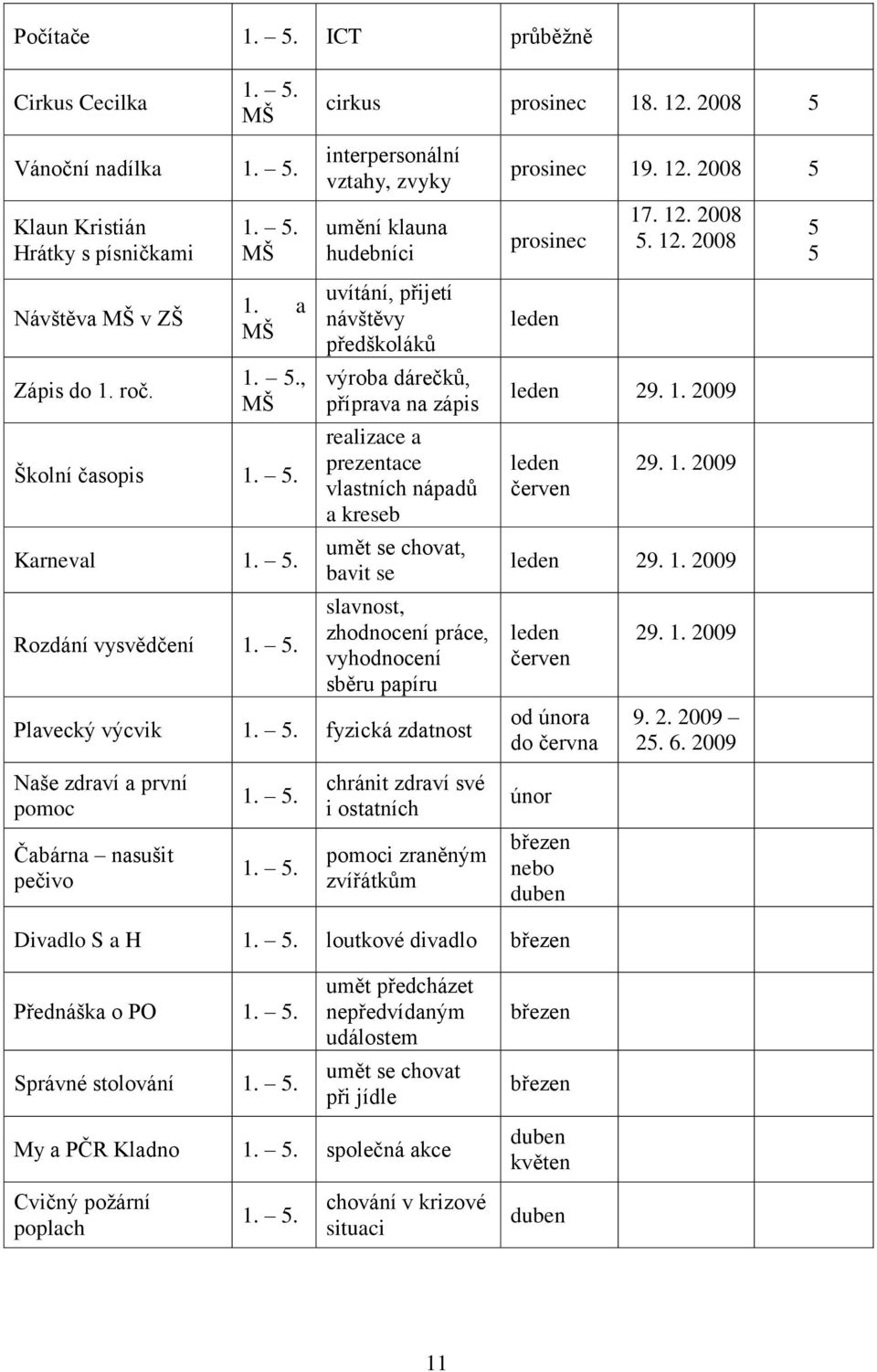 | | | | | | |
|---|---|---|---|---|---|
| Počítače | 1. – 5. | ICT | průběžně | | |
| Cirkus Cecilka | 1. – 5. MŠ | cirkus | prosinec | 18. 12. 2008 | 5 |
| Vánoční nadílka | 1. – 5. | interpersonální vztahy, zvyky | prosinec | 19. 12. 2008 | 5 |
| Klaun Kristián Hrátky s písničkami | 1. – 5. MŠ | umění klauna hudebníci | prosinec | 17. 12. 2008 5. 12. 2008 | 5 5 |
| Návštěva MŠ v ZŠ | 1. a MŠ | uvítání, přijetí návštěvy předškoláků | leden | | |
| Zápis do 1. roč. | 1. – 5., MŠ | výroba dárečků, příprava na zápis | leden | 29. 1. 2009 | |
| Školní časopis | 1. – 5. | realizace a prezentace vlastních nápadů a kreseb | leden červen | 29. 1. 2009 | |
| Karneval | 1. – 5. | umět se chovat, bavit se | leden | 29. 1. 2009 | |
| Rozdání vysvědčení | 1. – 5. | slavnost, zhodnocení práce, vyhodnocení sběru papíru | leden červen | 29. 1. 2009 | |
| Plavecký výcvik | 1. – 5. | fyzická zdatnost | od února do června | 9. 2. 2009 – 25. 6. 2009 | |
| Naše zdraví a první pomoc | 1. – 5. | chránit zdraví své i ostatních | únor | | |
| Čabárna – nasušit pečivo | 1. – 5. | pomoci zraněným zvířátkům | březen nebo duben | | |
| Divadlo S a H | 1. – 5. | loutkové divadlo | březen | | |
| Přednáška o PO | 1. – 5. | umět předcházet nepředvídaným událostem | březen | | |
| Správné stolování | 1. – 5. | umět se chovat při jídle | březen | | |
| My a PČR Kladno | 1. – 5. | společná akce | duben květen | | |
| Cvičný požární poplach | 1. – 5. | chování v krizové situaci | duben | | |

11